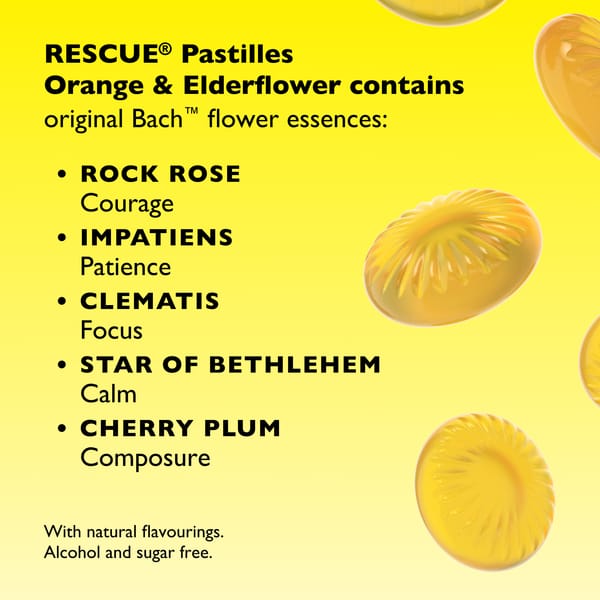 RESCUE® Pastilles
Orange & Elderflower contains
original Bach™ flower essences:

• ROCK ROSE
Courage
• IMPATIENS
Patience
• CLEMATIS
Focus
• STAR OF BETHLEHEM
Calm
• CHERRY PLUM
Composure

With natural flavourings.
Alcohol and sugar free.